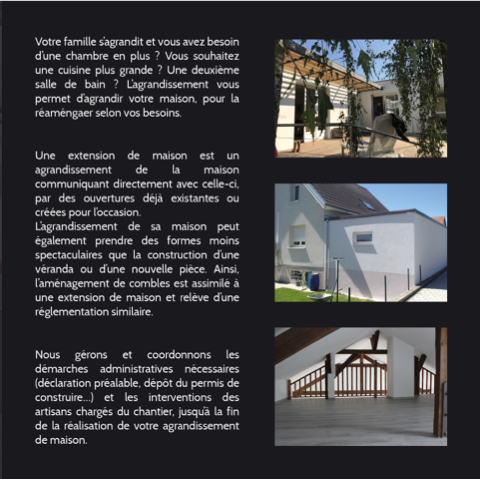 Votre famille s'agrandit et vous avez besoin d'une chambre en plus ? Vous souhaitez une cuisine plus grande ? Une deuxième salle de bain ? L'agrandissement vous permet d'agrandir votre maison, pour la réaméngaer selon vos besoins.

Une extension de maison est un agrandissement de la maison communiquant directement avec celle-ci, par des ouvertures déjà existantes ou créées pour l'occasion.
L'agrandissement de sa maison peut également prendre des formes moins spectaculaires que la construction d'une véranda ou d'une nouvelle pièce. Ainsi, l'aménagement de combles est assimilé à une extension de maison et relève d'une réglementation similaire.

Nous gérons et coordonnons les démarches administratives nécessaires (déclaration préalable, dépôt du permis de construire...) et les interventions des artisans chargés du chantier, jusqu'à la fin de la réalisation de votre agrandissement de maison.